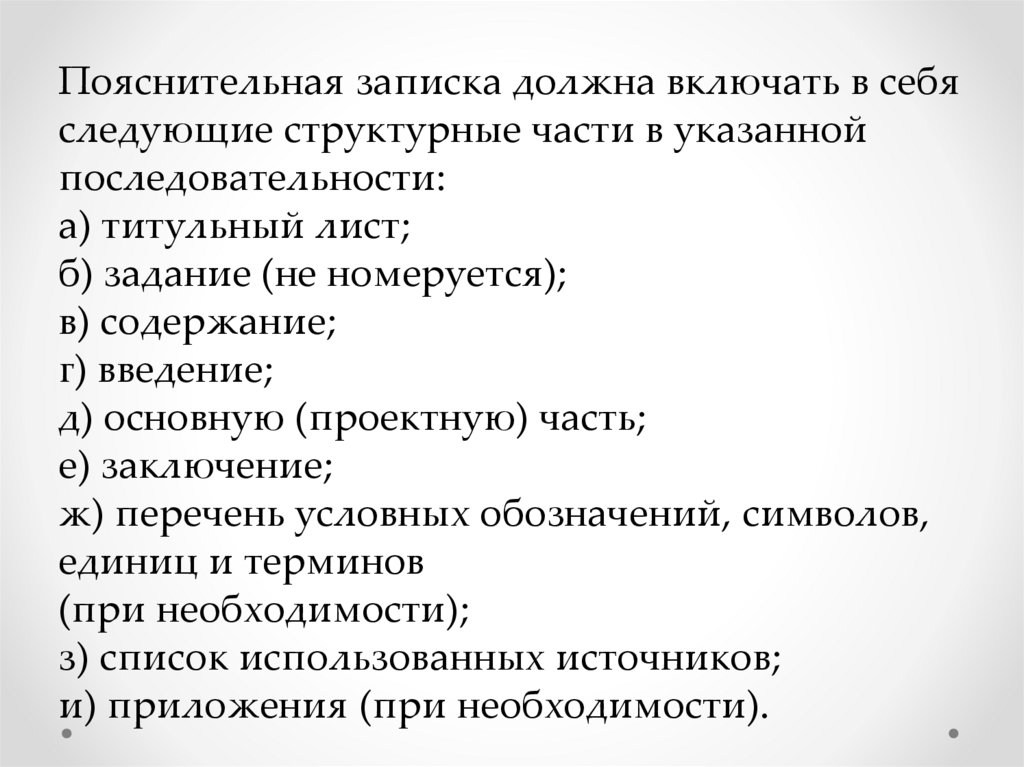 Пояснительная записка должна включать в себя следующие структурные части в указанной последовательности:
а) титульный лист;
б) задание (не номеруется);
в) содержание;
г) введение;
д) основную (проектную) часть;
е) заключение;
ж) перечень условных обозначений, символов, единиц и терминов
(при необходимости);
з) список использованных источников;
и) приложения (при необходимости).